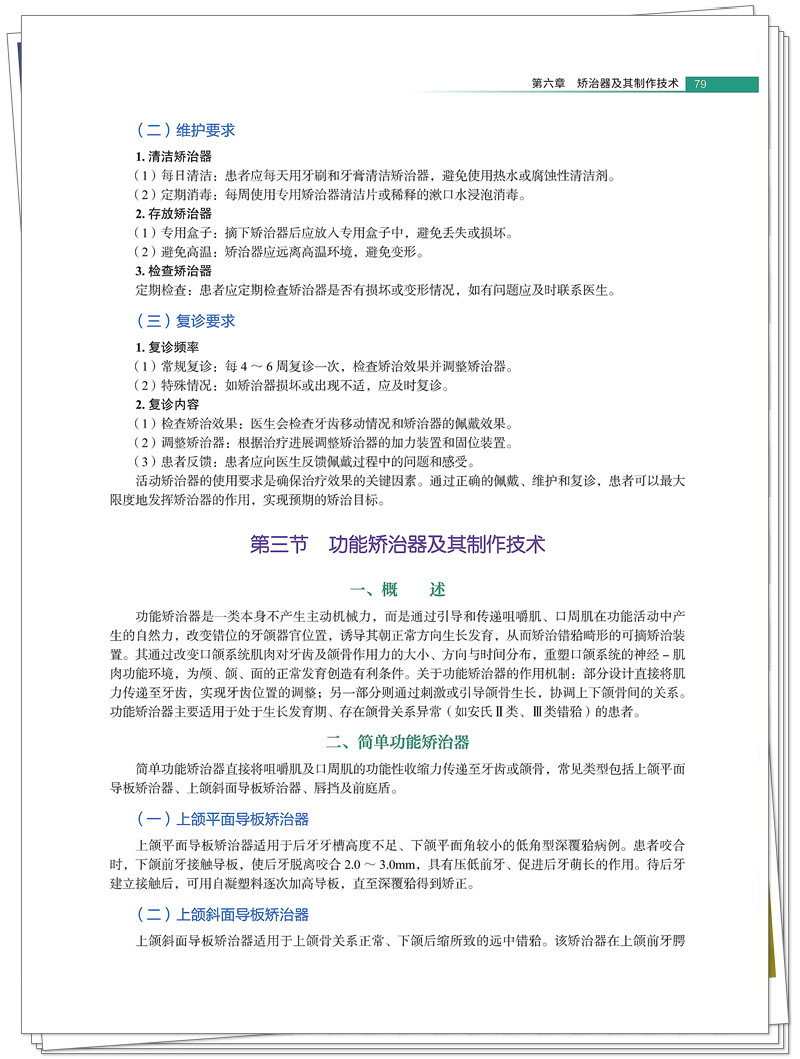 第六章　矫治器及其制作技术　79

（二）维护要求

1. 清洁矫治器

（1）每日清洁：患者应每天用牙刷和牙膏清洁矫治器，避免使用热水或腐蚀性清洁剂。

（2）定期消毒：每周使用专用矫治器清洁片或稀释的漱口水浸泡消毒。

2. 存放矫治器

（1）专用盒子：摘下矫治器后应放入专用盒子中，避免丢失或损坏。

（2）避免高温：矫治器应远离高温环境，避免变形。

3. 检查矫治器

定期检查：患者应定期检查矫治器是否有损坏或变形情况，如有问题应及时联系医生。

（三）复诊要求

1. 复诊频率

（1）常规复诊：每 4 ～ 6 周复诊一次，检查矫治效果并调整矫治器。

（2）特殊情况：如矫治器损坏或出现不适，应及时复诊。

2. 复诊内容

（1）检查矫治效果：医生会检查牙齿移动情况和矫治器的佩戴效果。

（2）调整矫治器：根据治疗进展调整矫治器的加力装置和固位装置。

（3）患者反馈：患者应向医生反馈佩戴过程中的问题和感受。

活动矫治器的使用要求是确保治疗效果的关键因素。通过正确的佩戴、维护和复诊，患者可以最大限度地发挥矫治器的作用，实现预期的矫治目标。

第三节　功能矫治器及其制作技术

一、概　述

功能矫治器是一类本身不产生主动机械力，而是通过引导和传递咀嚼肌、口周肌在功能活动中产生的自然力，改变错位的牙颌器官位置，诱导其朝正常方向生长发育，从而矫治错𬌗畸形的可摘矫治装置。其通过改变口颌系统肌肉对牙齿及颌骨作用力的大小、方向与时间分布，重塑口颌系统的神经－肌肉功能环境，为颅、颌、面的正常发育创造有利条件。关于功能矫治器的作用机制：部分设计直接将肌力传递至牙齿，实现牙齿位置的调整；另一部分则通过刺激或引导颌骨生长，协调上下颌骨间的关系。功能矫治器主要适用于处于生长发育期、存在颌骨关系异常（如安氏Ⅱ类、Ⅲ类错𬌗）的患者。

二、简单功能矫治器

简单功能矫治器直接将咀嚼肌及口周肌的功能性收缩力传递至牙齿或颌骨，常见类型包括上颌平面导板矫治器、上颌斜面导板矫治器、唇挡及前庭盾。

（一）上颌平面导板矫治器

上颌平面导板矫治器适用于后牙牙槽高度不足、下颌平面角较小的低角型深覆𬌗病例。患者咬合时，下颌前牙接触导板，使后牙脱离咬合 2.0 ～ 3.0mm，具有压低前牙、促进后牙萌长的作用。待后牙建立接触后，可用自凝塑料逐次加高导板，直至深覆𬌗得到矫正。

（二）上颌斜面导板矫治器

上颌斜面导板矫治器适用于上颌骨关系正常、下颌后缩所致的远中错𬌗。该矫治器在上颌前牙腭